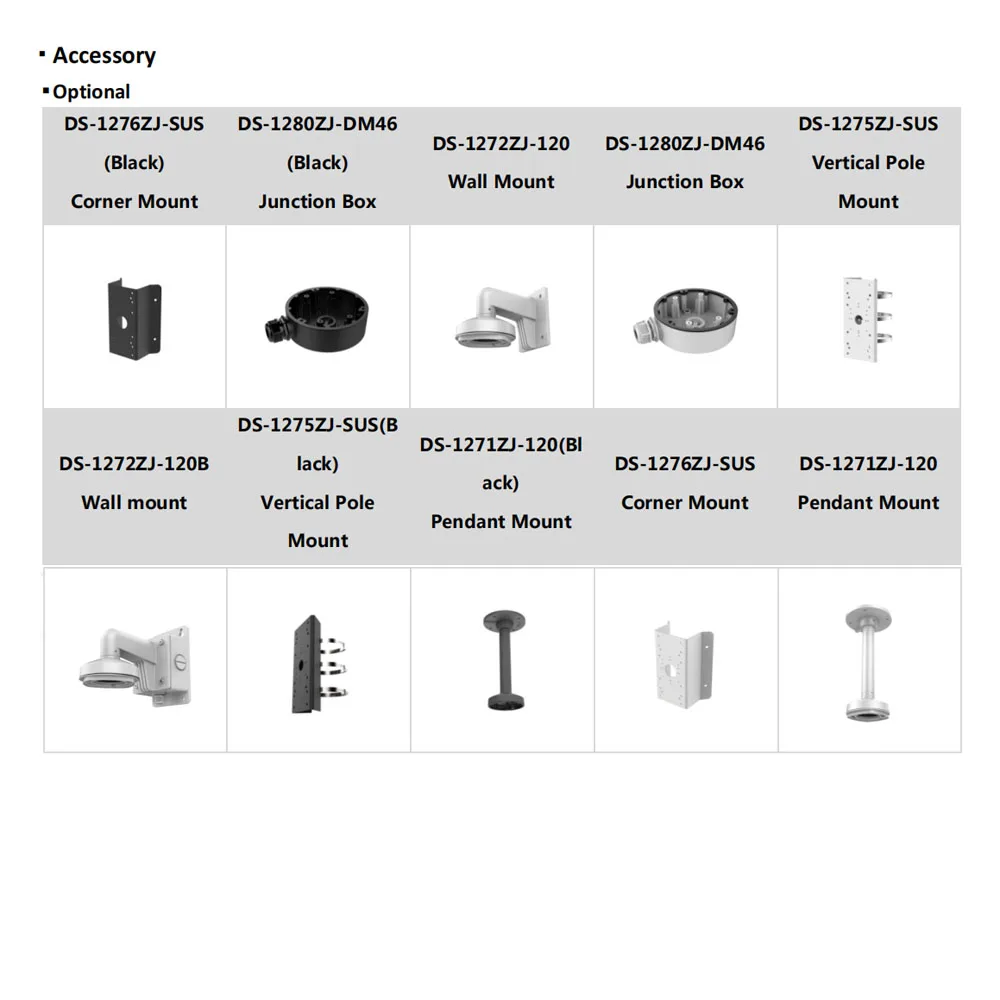 ▪ Accessory

▪ Optional

| DS-1276ZJ-SUS (Black) Corner Mount | DS-1280ZJ-DM46 (Black) Junction Box | DS-1272ZJ-120 Wall Mount | DS-1280ZJ-DM46 Junction Box | DS-1275ZJ-SUS Vertical Pole Mount |
|---|---|---|---|---|
| | | | | |
| DS-1272ZJ-120B Wall mount | DS-1275ZJ-SUS(Black) Vertical Pole Mount | DS-1271ZJ-120(Black) Pendant Mount | DS-1276ZJ-SUS Corner Mount | DS-1271ZJ-120 Pendant Mount |
| | | | | |